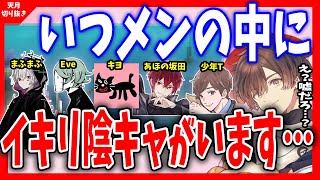 天月
切り抜き

いつメンの中に

まふまふ
Eve
キヨ
あほの坂田
少年T

え?嘘だろ…?

イキリ陰キャがいます…